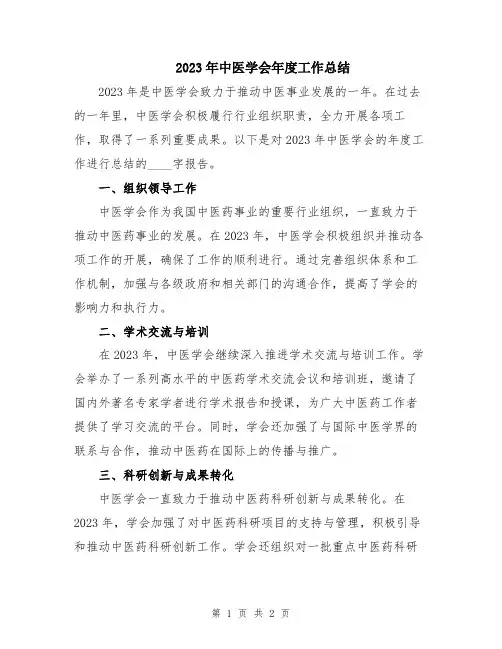 2023年中医学会年度工作总结

2023年是中医学会致力于推动中医事业发展的一年。在过去的一年里，中医学会积极履行行业组织职责，全力开展各项工作，取得了一系列重要成果。以下是对2023年中医学会的年度工作进行总结的____字报告。

一、组织领导工作

中医学会作为我国中医药事业的重要行业组织，一直致力于推动中医药事业的发展。在2023年，中医学会积极组织并推动各项工作的开展，确保了工作的顺利进行。通过完善组织体系和工作机制，加强与各级政府和相关部门的沟通合作，提高了学会的影响力和执行力。

二、学术交流与培训

在2023年，中医学会继续深入推进学术交流与培训工作。学会举办了一系列高水平的中医药学术交流会议和培训班，邀请了国内外著名专家学者进行学术报告和授课，为广大中医药工作者提供了学习交流的平台。同时，学会还加强了与国际中医学界的联系与合作，推动中医药在国际上的传播与推广。

三、科研创新与成果转化

中医学会一直致力于推动中医药科研创新与成果转化。在2023年，学会加强了对中医药科研项目的支持与管理，积极引导和推动中医药科研创新工作。学会还组织对一批重点中医药科研

第 1 页 共 2 页